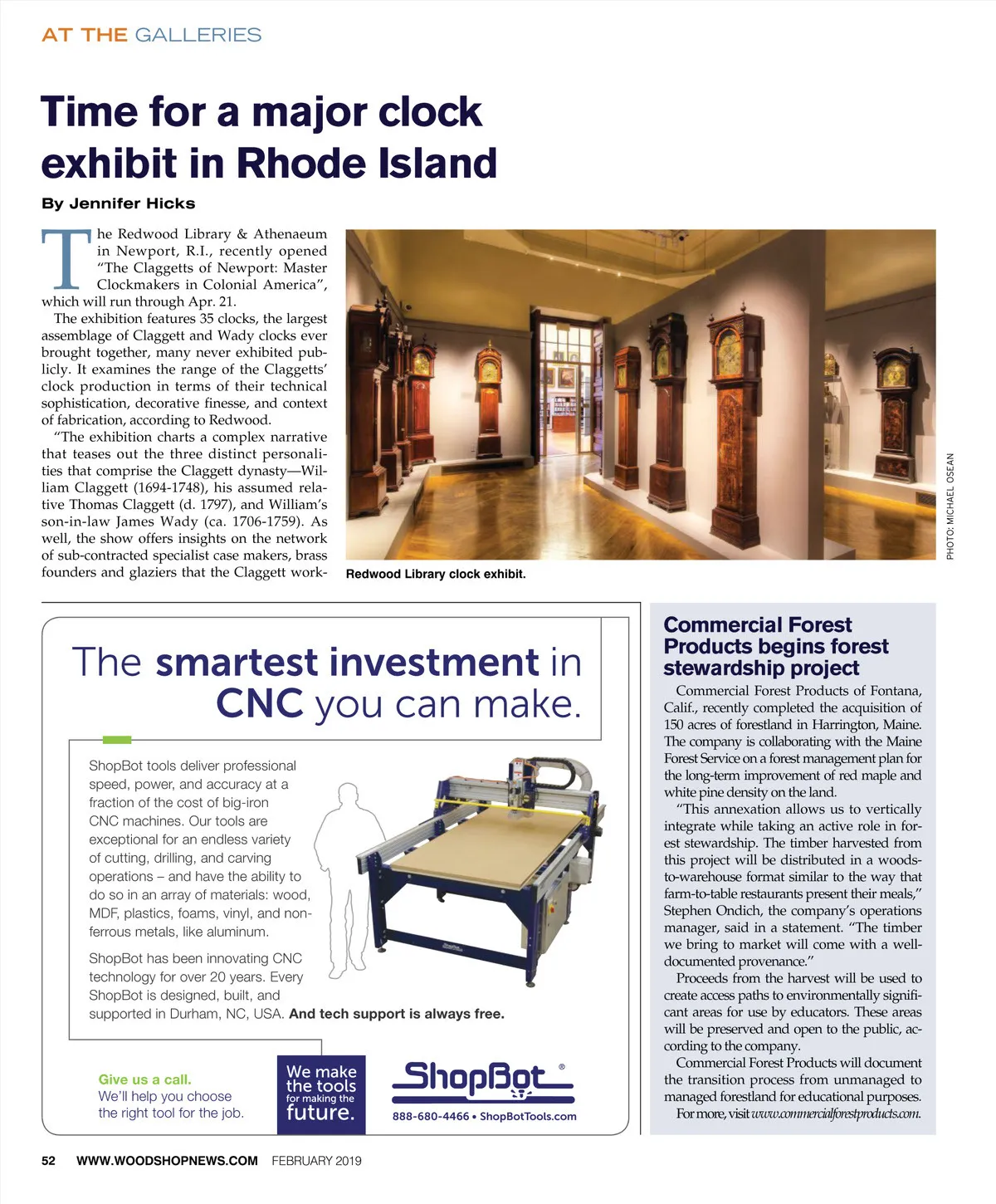 AT THE GALLERIES

Time for a major clock exhibit in Rhode Island

By Jennifer Hicks

The Redwood Library & Athenaeum in Newport, R.I., recently opened "The Claggetts of Newport: Master Clockmakers in Colonial America", which will run through Apr. 21.

The exhibition features 35 clocks, the largest assemblage of Claggett and Wady clocks ever brought together, many never exhibited publicly. It examines the range of the Claggetts' clock production in terms of their technical sophistication, decorative finesse, and context of fabrication, according to Redwood.

"The exhibition charts a complex narrative that teases out the three distinct personalities that comprise the Claggett dynasty—William Claggett (1694-1748), his assumed relative Thomas Claggett (d. 1797), and William's son-in-law James Wady (ca. 1706-1759). As well, the show offers insights on the network of sub-contracted specialist case makers, brass founders and glaziers that the Claggett work-

Redwood Library clock exhibit.

PHOTO: MICHAEL OSEAN

The smartest investment in CNC you can make.

ShopBot tools deliver professional speed, power, and accuracy at a fraction of the cost of big-iron CNC machines. Our tools are exceptional for an endless variety of cutting, drilling, and carving operations – and have the ability to do so in an array of materials: wood, MDF, plastics, foams, vinyl, and non-ferrous metals, like aluminum.

ShopBot has been innovating CNC technology for over 20 years. Every ShopBot is designed, built, and supported in Durham, NC, USA. And tech support is always free.

Give us a call.
We'll help you choose the right tool for the job.

We make the tools for making the future.

ShopBot®
888-680-4466 • ShopBotTools.com

Commercial Forest Products begins forest stewardship project

Commercial Forest Products of Fontana, Calif., recently completed the acquisition of 150 acres of forestland in Harrington, Maine. The company is collaborating with the Maine Forest Service on a forest management plan for the long-term improvement of red maple and white pine density on the land.

"This annexation allows us to vertically integrate while taking an active role in forest stewardship. The timber harvested from this project will be distributed in a woods-to-warehouse format similar to the way that farm-to-table restaurants present their meals," Stephen Ondich, the company's operations manager, said in a statement. "The timber we bring to market will come with a well-documented provenance."

Proceeds from the harvest will be used to create access paths to environmentally significant areas for use by educators. These areas will be preserved and open to the public, according to the company.

Commercial Forest Products will document the transition process from unmanaged to managed forestland for educational purposes. For more, visit www.commercialforestproducts.com.

52 WWW.WOODSHOPNEWS.COM FEBRUARY 2019